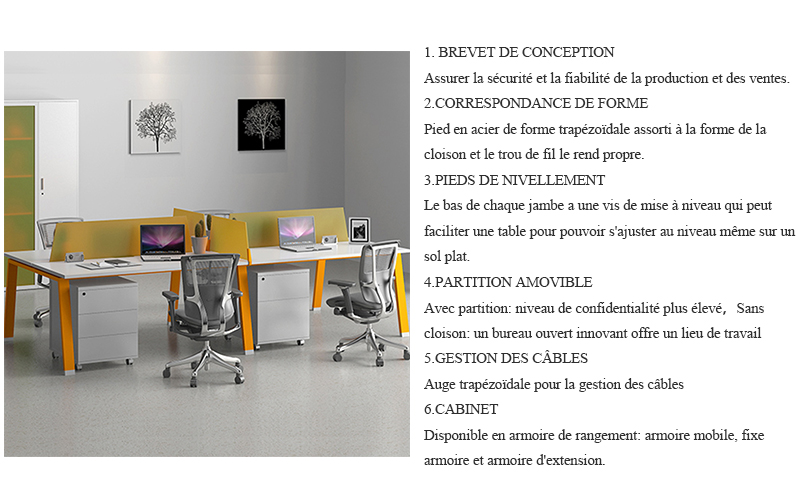 1. BREVET DE CONCEPTION
Assurer la sécurité et la fiabilité de la production et des ventes.
2.CORRESPONDANCE DE FORME
Pied en acier de forme trapézoïdale assorti à la forme de la cloison et le trou de fil le rend propre.
3.PIEDS DE NIVELLEMENT
Le bas de chaque jambe a une vis de mise à niveau qui peut faciliter une table pour pouvoir s'ajuster au niveau même sur un sol plat.
4.PARTITION AMOVIBLE
Avec partition: niveau de confidentialité plus élevé, Sans cloison: un bureau ouvert innovant offre un lieu de travail
5.GESTION DES CÂBLES
Auge trapézoïdale pour la gestion des câbles
6.CABINET
Disponible en armoire de rangement: armoire mobile, fixe armoire et armoire d'extension.